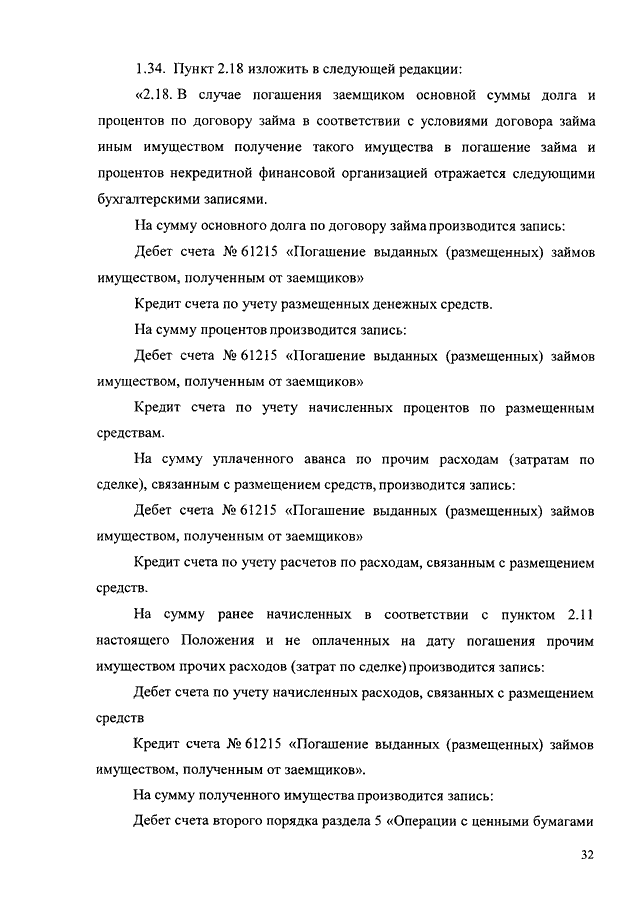 1.34. Пункт 2.18 изложить в следующей редакции:

«2.18. В случае погашения заемщиком основной суммы долга и процентов по договору займа в соответствии с условиями договора займа иным имуществом получение такого имущества в погашение займа и процентов некредитной финансовой организацией отражается следующими бухгалтерскими записями.

На сумму основного долга по договору займа производится запись:

Дебет счета № 61215 «Погашение выданных (размещенных) займов имуществом, полученным от заемщиков»

Кредит счета по учету размещенных денежных средств.

На сумму процентов производится запись:

Дебет счета № 61215 «Погашение выданных (размещенных) займов имуществом, полученным от заемщиков»

Кредит счета по учету начисленных процентов по размещенным средствам.

На сумму уплаченного аванса по прочим расходам (затратам по сделке), связанным с размещением средств, производится запись:

Дебет счета № 61215 «Погашение выданных (размещенных) займов имуществом, полученным от заемщиков»

Кредит счета по учету расчетов по расходам, связанным с размещением средств.

На сумму ранее начисленных в соответствии с пунктом 2.11 настоящего Положения и не оплаченных на дату погашения прочим имуществом прочих расходов (затрат по сделке) производится запись:

Дебет счета по учету начисленных расходов, связанных с размещением средств

Кредит счета № 61215 «Погашение выданных (размещенных) займов имуществом, полученным от заемщиков».

На сумму полученного имущества производится запись:

Дебет счета второго порядка раздела 5 «Операции с ценными бумагами

32